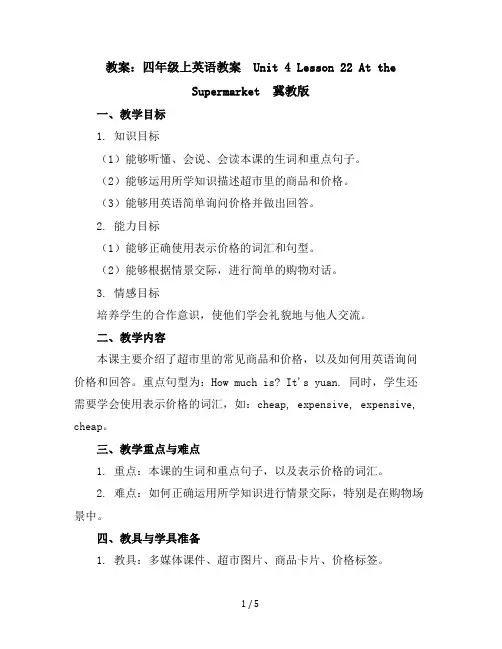 教案：四年级上英语教案 Unit 4 Lesson 22 At the Supermarket 冀教版

一、教学目标

1. 知识目标

（1）能够听懂、会说、会读本课的生词和重点句子。

（2）能够运用所学知识描述超市里的商品和价格。

（3）能够用英语简单询问价格并做出回答。

2. 能力目标

（1）能够正确使用表示价格的词汇和句型。

（2）能够根据情景交际，进行简单的购物对话。

3. 情感目标

培养学生的合作意识，使他们学会礼貌地与他人交流。

二、教学内容

本课主要介绍了超市里的常见商品和价格，以及如何用英语询问价格和回答。重点句型为：How much is? It's yuan. 同时，学生还需要学会使用表示价格的词汇，如：cheap, expensive, expensive, cheap。

三、教学重点与难点

1. 重点：本课的生词和重点句子，以及表示价格的词汇。

2. 难点：如何正确运用所学知识进行情景交际，特别是在购物场景中。

四、教具与学具准备

1. 教具：多媒体课件、超市图片、商品卡片、价格标签。

1 / 5